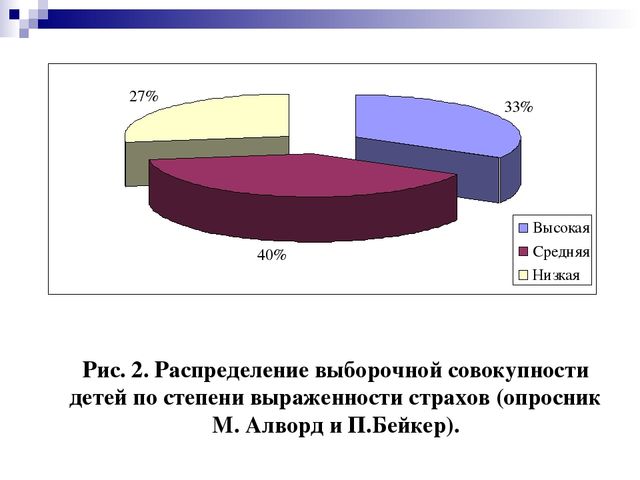 27%

33%

40%

Высокая
Средняя
Низкая

Рис. 2. Распределение выборочной совокупности детей по степени выраженности страхов (опросник М. Алворд и П.Бейкер).